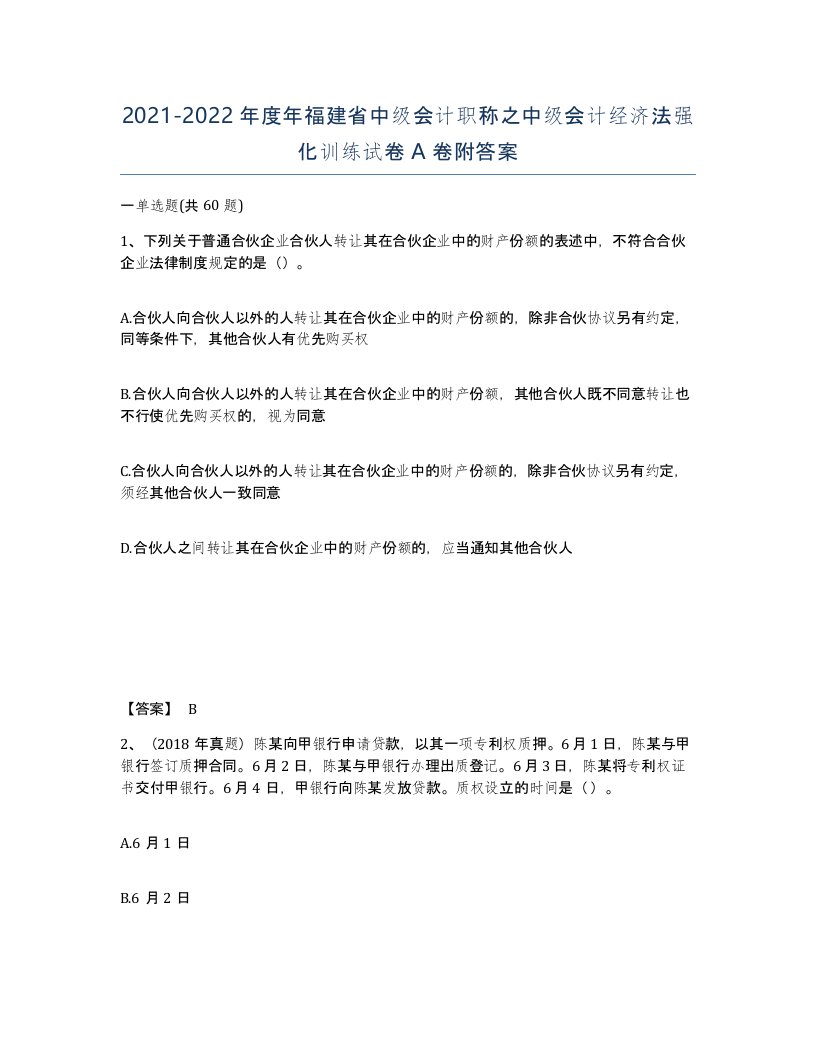 2021-2022年度年福建省中级会计职称之中级会计经济法强化训练试卷A卷附答案

一单选题(共60题)

1、下列关于普通合伙企业合伙人转让其在合伙企业中的财产份额的表述中，不符合合伙企业法律制度规定的是（）。

A.合伙人向合伙人以外的人转让其在合伙企业中的财产份额的，除非合伙协议另有约定，同等条件下，其他合伙人有优先购买权

B.合伙人向合伙人以外的人转让其在合伙企业中的财产份额，其他合伙人既不同意转让也不行使优先购买权的，视为同意

C.合伙人向合伙人以外的人转让其在合伙企业中的财产份额的，除非合伙协议另有约定，须经其他合伙人一致同意

D.合伙人之间转让其在合伙企业中的财产份额的，应当通知其他合伙人

【答案】 B

2、（2018年真题）陈某向甲银行申请贷款，以其一项专利权质押。6月1日，陈某与甲银行签订质押合同。6月2日，陈某与甲银行办理出质登记。6月3日，陈某将专利权证书交付甲银行。6月4日，甲银行向陈某发放贷款。质权设立的时间是（）。

A.6月1日

B.6月2日